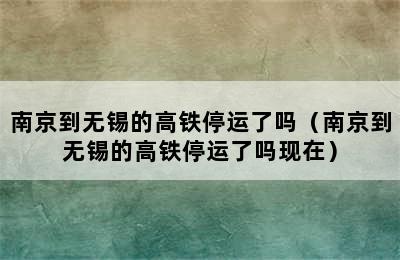 南京到无锡的高铁停运了吗（南京到无锡的高铁停运了吗现在）